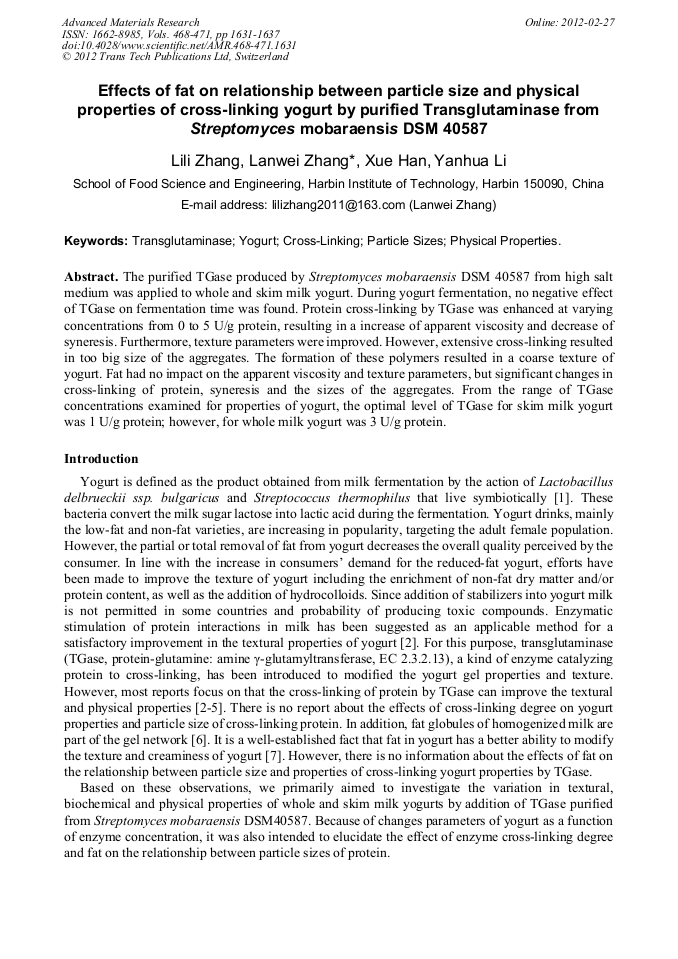 Advanced Materials Research
ISSN: 1662-8985, Vols. 468-471, pp 1631-1637
doi:10.4028/www.scientific.net/AMR.468-471.1631
© 2012 Trans Tech Publications Ltd, Switzerland

Online: 2012-02-27

Effects of fat on relationship between particle size and physical properties of cross-linking yogurt by purified Transglutaminase from Streptomyces mobaraensis DSM 40587

Lili Zhang, Lanwei Zhang*, Xue Han, Yanhua Li

School of Food Science and Engineering, Harbin Institute of Technology, Harbin 150090, China

E-mail address: lilizhang2011@163.com (Lanwei Zhang)

Keywords: Transglutaminase; Yogurt; Cross-Linking; Particle Sizes; Physical Properties.

Abstract. The purified TGase produced by Streptomyces mobaraensis DSM 40587 from high salt medium was applied to whole and skim milk yogurt. During yogurt fermentation, no negative effect of TGase on fermentation time was found. Protein cross-linking by TGase was enhanced at varying concentrations from 0 to 5 U/g protein, resulting in a increase of apparent viscosity and decrease of syneresis. Furthermore, texture parameters were improved. However, extensive cross-linking resulted in too big size of the aggregates. The formation of these polymers resulted in a coarse texture of yogurt. Fat had no impact on the apparent viscosity and texture parameters, but significant changes in cross-linking of protein, syneresis and the sizes of the aggregates. From the range of TGase concentrations examined for properties of yogurt, the optimal level of TGase for skim milk yogurt was 1 U/g protein; however, for whole milk yogurt was 3 U/g protein.

Introduction

Yogurt is defined as the product obtained from milk fermentation by the action of Lactobacillus delbrueckii ssp. bulgaricus and Streptococcus thermophilus that live symbiotically [1]. These bacteria convert the milk sugar lactose into lactic acid during the fermentation. Yogurt drinks, mainly the low-fat and non-fat varieties, are increasing in popularity, targeting the adult female population. However, the partial or total removal of fat from yogurt decreases the overall quality perceived by the consumer. In line with the increase in consumers' demand for the reduced-fat yogurt, efforts have been made to improve the texture of yogurt including the enrichment of non-fat dry matter and/or protein content, as well as the addition of hydrocolloids. Since addition of stabilizers into yogurt milk is not permitted in some countries and probability of producing toxic compounds. Enzymatic stimulation of protein interactions in milk has been suggested as an applicable method for a satisfactory improvement in the textural properties of yogurt [2]. For this purpose, transglutaminase (TGase, protein-glutamine: amine γ-glutamyltransferase, EC 2.3.2.13), a kind of enzyme catalyzing protein to cross-linking, has been introduced to modified the yogurt gel properties and texture. However, most reports focus on that the cross-linking of protein by TGase can improve the textural and physical properties [2-5]. There is no report about the effects of cross-linking degree on yogurt properties and particle size of cross-linking protein. In addition, fat globules of homogenized milk are part of the gel network [6]. It is a well-established fact that fat in yogurt has a better ability to modify the texture and creaminess of yogurt [7]. However, there is no information about the effects of fat on the relationship between particle size and properties of cross-linking yogurt properties by TGase.

Based on these observations, we primarily aimed to investigate the variation in textural, biochemical and physical properties of whole and skim milk yogurts by addition of TGase purified from Streptomyces mobaraensis DSM40587. Because of changes parameters of yogurt as a function of enzyme concentration, it was also intended to elucidate the effect of enzyme cross-linking degree and fat on the relationship between particle sizes of protein.